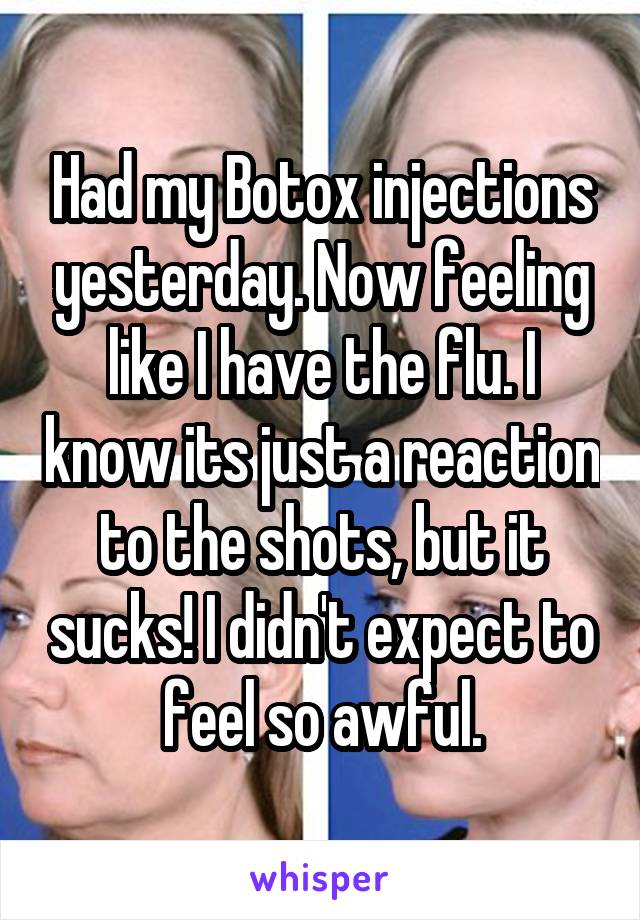 Had my Botox injections yesterday. Now feeling like I have the flu. I know its just a reaction to the shots, but it sucks! I didn't expect to feel so awful.

whisper